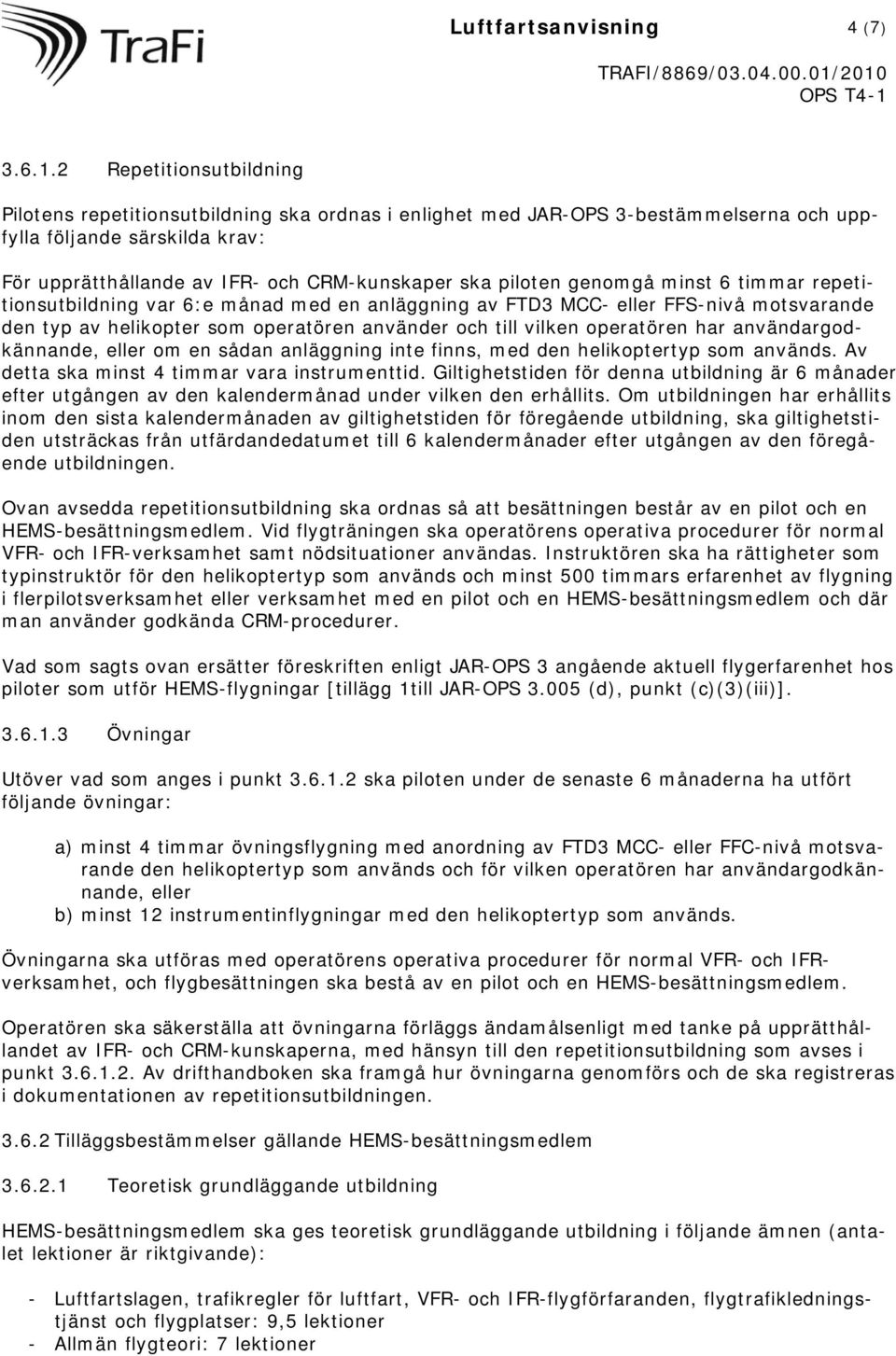 TraFi

Luftfartsanvisning 4 (7)

TRAFI/8869/03.04.00.01/2010
OPS T4-1

3.6.1.2 Repetitionsutbildning

Pilotens repetitionsutbildning ska ordnas i enlighet med JAR-OPS 3-bestämmelserna och uppfylla följande särskilda krav:

För upprätthållande av IFR- och CRM-kunskaper ska piloten genomgå minst 6 timmar repetitionsutbildning var 6:e månad med en anläggning av FTD3 MCC- eller FFS-nivå motsvarande den typ av helikopter som operatören använder och till vilken operatören har användargodkännande, eller om en sådan anläggning inte finns, med den helikoptertyp som används. Av detta ska minst 4 timmar vara instrumenttid. Giltighetstiden för denna utbildning är 6 månader efter utgången av den kalendermånad under vilken den erhållits. Om utbildningen har erhållits inom den sista kalendermånaden av giltighetstiden för föregående utbildning, ska giltighetstiden utsträckas från utfärdandedatumet till 6 kalendermånader efter utgången av den föregående utbildningen.

Ovan avsedda repetitionsutbildning ska ordnas så att besättningen består av en pilot och en HEMS-besättningsmedlem. Vid flygträningen ska operatörens operativa procedurer för normal VFR- och IFR-verksamhet samt nödsituationer användas. Instruktören ska ha rättigheter som typinstruktör för den helikoptertyp som används och minst 500 timmars erfarenhet av flygning i flerpilotsverksamhet eller verksamhet med en pilot och en HEMS-besättningsmedlem och där man använder godkända CRM-procedurer.

Vad som sagts ovan ersätter föreskriften enligt JAR-OPS 3 angående aktuell flygerfarenhet hos piloter som utför HEMS-flygningar [tillägg 1till JAR-OPS 3.005 (d), punkt (c)(3)(iii)].

3.6.1.3 Övningar

Utöver vad som anges i punkt 3.6.1.2 ska piloten under de senaste 6 månaderna ha utfört följande övningar:

a) minst 4 timmar övningsflygning med anordning av FTD3 MCC- eller FFC-nivå motsvarande den helikoptertyp som används och för vilken operatören har användargodkännande, eller
b) minst 12 instrumentinflygningar med den helikoptertyp som används.

Övningarna ska utföras med operatörens operativa procedurer för normal VFR- och IFR-verksamhet, och flygbesättningen ska bestå av en pilot och en HEMS-besättningsmedlem.

Operatören ska säkerställa att övningarna förläggs ändamålsenligt med tanke på upprätthållandet av IFR- och CRM-kunskaperna, med hänsyn till den repetitionsutbildning som avses i punkt 3.6.1.2. Av drifthandboken ska framgå hur övningarna genomförs och de ska registreras i dokumentationen av repetitionsutbildningen.

3.6.2 Tilläggsbestämmelser gällande HEMS-besättningsmedlem

3.6.2.1 Teoretisk grundläggande utbildning

HEMS-besättningsmedlem ska ges teoretisk grundläggande utbildning i följande ämnen (antalet lektioner är riktgivande):

- Luftfartslagen, trafikregler för luftfart, VFR- och IFR-flygförfaranden, flygtrafikledningstjänst och flygplatser: 9,5 lektioner
- Allmän flygteori: 7 lektioner